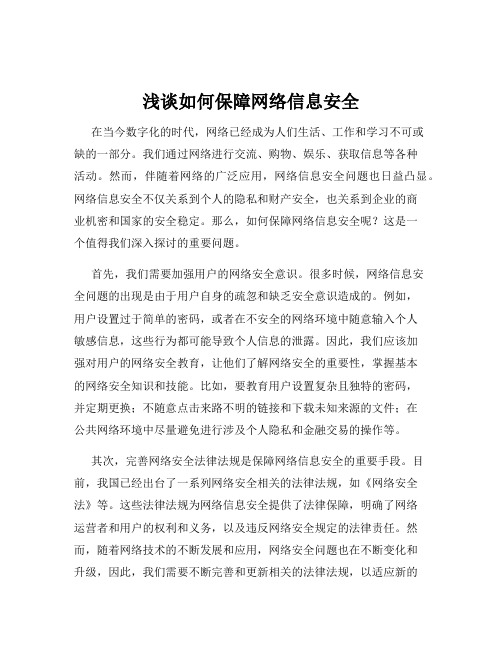 浅谈如何保障网络信息安全

在当今数字化的时代，网络已经成为人们生活、工作和学习不可或缺的一部分。我们通过网络进行交流、购物、娱乐、获取信息等各种活动。然而，伴随着网络的广泛应用，网络信息安全问题也日益凸显。网络信息安全不仅关系到个人的隐私和财产安全，也关系到企业的商业机密和国家的安全稳定。那么，如何保障网络信息安全呢？这是一个值得我们深入探讨的重要问题。

首先，我们需要加强用户的网络安全意识。很多时候，网络信息安全问题的出现是由于用户自身的疏忽和缺乏安全意识造成的。例如，用户设置过于简单的密码，或者在不安全的网络环境中随意输入个人敏感信息，这些行为都可能导致个人信息的泄露。因此，我们应该加强对用户的网络安全教育，让他们了解网络安全的重要性，掌握基本的网络安全知识和技能。比如，要教育用户设置复杂且独特的密码，并定期更换；不随意点击来路不明的链接和下载未知来源的文件；在公共网络环境中尽量避免进行涉及个人隐私和金融交易的操作等。

其次，完善网络安全法律法规是保障网络信息安全的重要手段。目前，我国已经出台了一系列网络安全相关的法律法规，如《网络安全法》等。这些法律法规为网络信息安全提供了法律保障，明确了网络运营者和用户的权利和义务，以及违反网络安全规定的法律责任。然而，随着网络技术的不断发展和应用，网络安全问题也在不断变化和升级，因此，我们需要不断完善和更新相关的法律法规，以适应新的